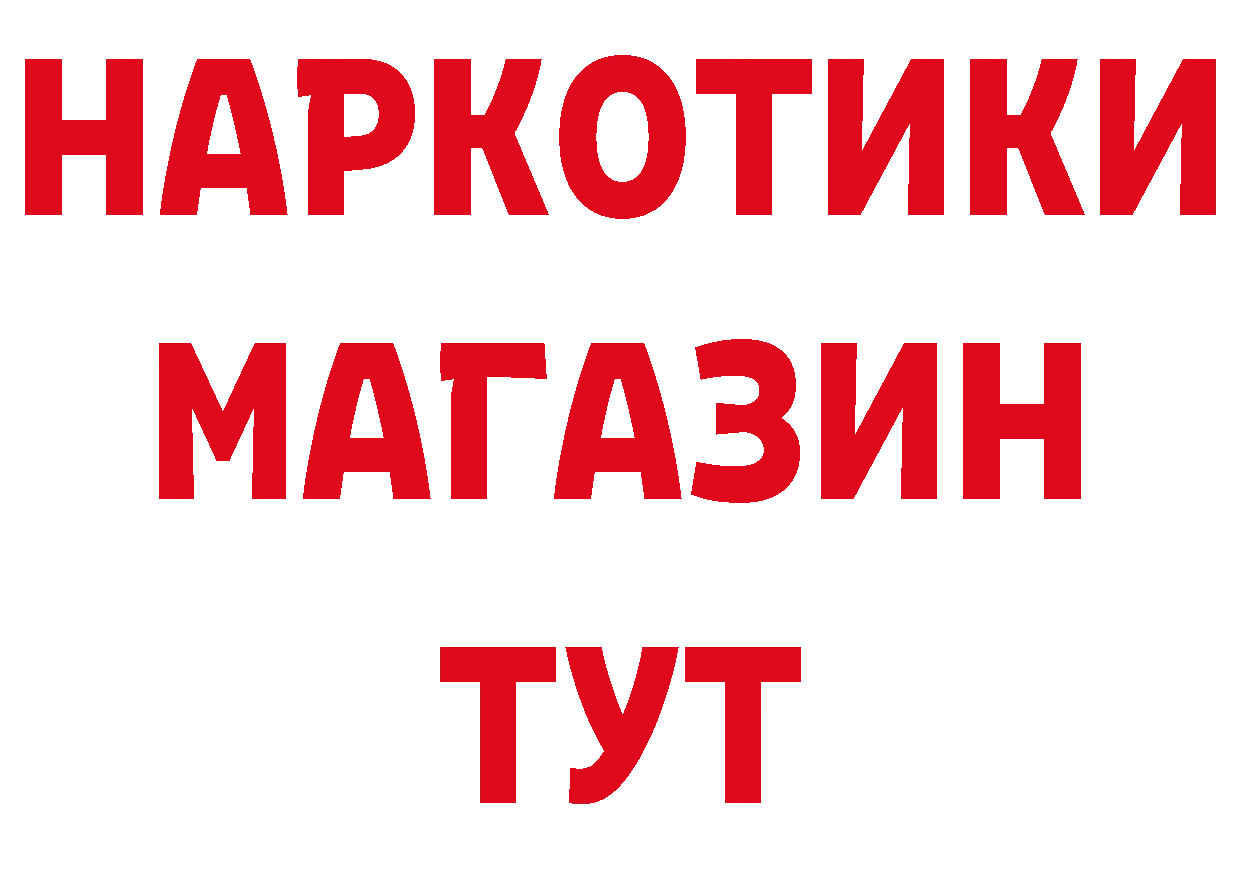 НАРКОТИКИ
МАГАЗИН
ТУТ